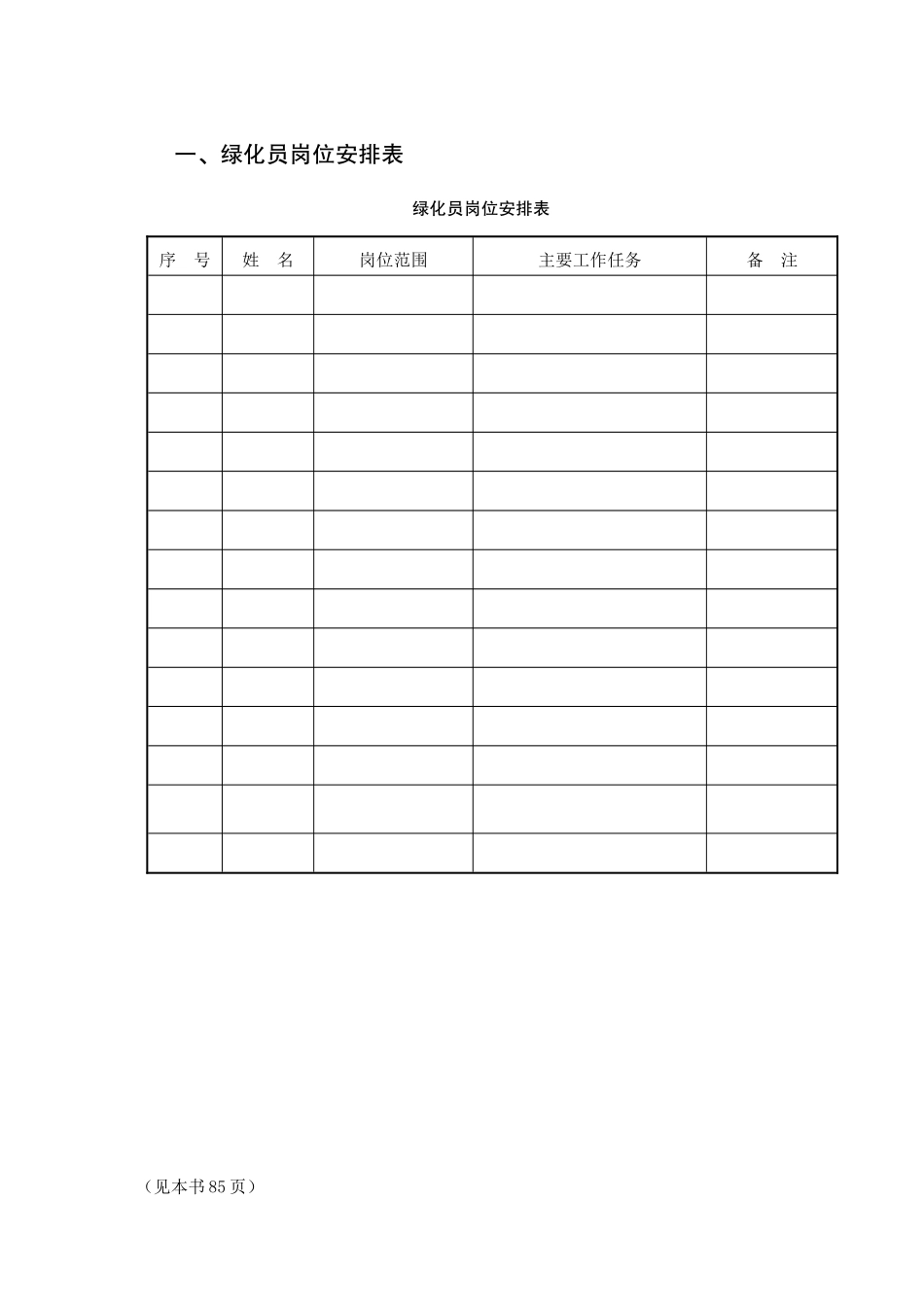 一、绿化员岗位安排表

绿化员岗位安排表

| 序　号 | 姓　名 | 岗位范围 | 主要工作任务 | 备　注 |
|---|---|---|---|---|
| | | | | |
| | | | | |
| | | | | |
| | | | | |
| | | | | |
| | | | | |
| | | | | |
| | | | | |
| | | | | |
| | | | | |
| | | | | |
| | | | | |
| | | | | |
| | | | | |
| | | | | |

（见本书85页）